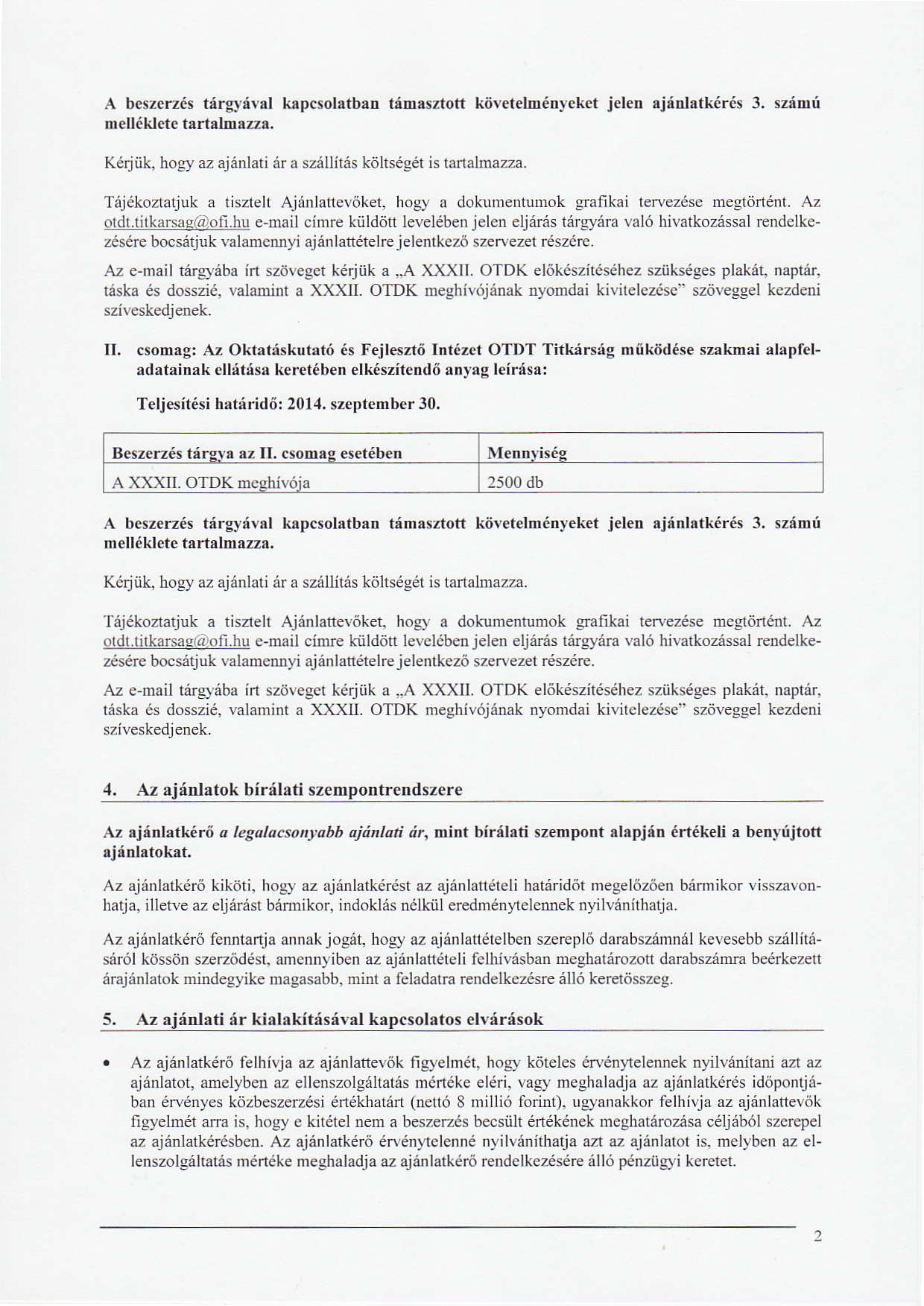 A beszerzés tárgyával kapcsolatban támasztott követelményeket jelen ajánlatkérés 3. számú melléklete tartalmazza.

Kérjük, hogy az ajánlati ár a szállítás költségét is tartalmazza.

Tájékoztatjuk a tisztelt Ajánlattevőket, hogy a dokumentumok grafikai tervezése megtörtént. Az otdt.titkarsag@ofi.hu e-mail címre küldött levelében jelen eljárás tárgyára való hivatkozással rendelkezésére bocsátjuk valamennyi ajánlattételre jelentkező szervezet részére.

Az e-mail tárgyába írt szöveget kérjük a „A XXXII. OTDK előkészítéséhez szükséges plakát, naptár, táska és dosszié, valamint a XXXII. OTDK meghívójának nyomdai kivitelezése" szöveggel kezdeni szíveskedjenek.

II. csomag: Az Oktatáskutató és Fejlesztő Intézet OTDT Titkárság működése szakmai alapfeladatainak ellátása keretében elkészítendő anyag leírása:

Teljesítési határidő: 2014. szeptember 30.

| Beszerzés tárgya az II. csomag esetében | Mennyiség |
|---|---|
| A XXXII. OTDK meghívója | 2500 db |

A beszerzés tárgyával kapcsolatban támasztott követelményeket jelen ajánlatkérés 3. számú melléklete tartalmazza.

Kérjük, hogy az ajánlati ár a szállítás költségét is tartalmazza.

Tájékoztatjuk a tisztelt Ajánlattevőket, hogy a dokumentumok grafikai tervezése megtörtént. Az otdt.titkarsag@ofi.hu e-mail címre küldött levelében jelen eljárás tárgyára való hivatkozással rendelkezésére bocsátjuk valamennyi ajánlattételre jelentkező szervezet részére.

Az e-mail tárgyába írt szöveget kérjük a „A XXXII. OTDK előkészítéséhez szükséges plakát, naptár, táska és dosszié, valamint a XXXII. OTDK meghívójának nyomdai kivitelezése" szöveggel kezdeni szíveskedjenek.

4. Az ajánlatok bírálati szempontrendszere

Az ajánlatkérő a legalacsonyabb ajánlati ár, mint bírálati szempont alapján értékeli a benyújtott ajánlatokat.

Az ajánlatkérő kiköti, hogy az ajánlatkérést az ajánlattételi határidőt megelőzően bármikor visszavonhatja, illetve az eljárást bármikor, indoklás nélkül eredménytelennek nyilváníthatja.

Az ajánlatkérő fenntartja annak jogát, hogy az ajánlattételben szereplő darabszámnál kevesebb szállításáról kössön szerződést, amennyiben az ajánlattételi felhívásban meghatározott darabszámra beérkezett árajánlatok mindegyike magasabb, mint a feladatra rendelkezésre álló keretösszeg.

5. Az ajánlati ár kialakításával kapcsolatos elvárások

• Az ajánlatkérő felhívja az ajánlattevők figyelmét, hogy köteles érvénytelennek nyilvánítani azt az ajánlatot, amelyben az ellenszolgáltatás mértéke eléri, vagy meghaladja az ajánlatkérés időpontjában érvényes közbeszerzési értékhatárt (nettó 8 millió forint), ugyanakkor felhívja az ajánlattevők figyelmét arra is, hogy e kitétel nem a beszerzés becsült értékének meghatározása céljából szerepel az ajánlatkérésben. Az ajánlatkérő érvénytelenné nyilváníthatja azt az ajánlatot is, melyben az ellenszolgáltatás mértéke meghaladja az ajánlatkérő rendelkezésére álló pénzügyi keretet.

2